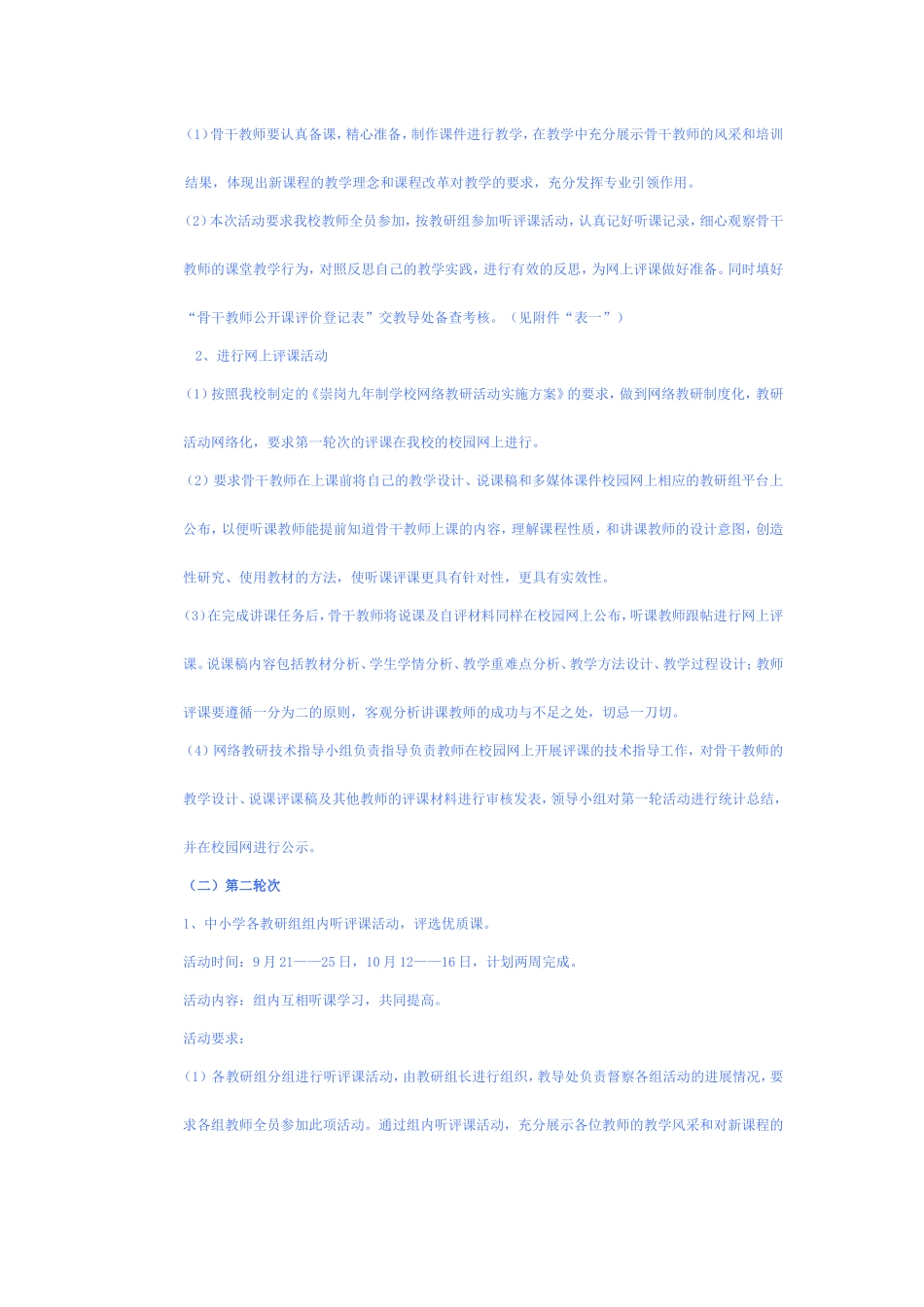 (1)骨干教师要认真备课，精心准备，制作课件进行教学，在教学中充分展示骨干教师的风采和培训结果，体现出新课程的教学理念和课程改革对教学的要求，充分发挥专业引领作用。

(2)本次活动要求我校教师全员参加，按教研组参加听评课活动，认真记好听课记录，细心观察骨干教师的课堂教学行为，对照反思自己的教学实践，进行有效的反思，为网上评课做好准备。同时填好“骨干教师公开课评价登记表”交教导处备查考核。（见附件“表一”）

2、进行网上评课活动

(1)按照我校制定的《崇岗九年制学校网络教研活动实施方案》的要求，做到网络教研制度化，教研活动网络化，要求第一轮次的评课在我校的校园网上进行。

(2)要求骨干教师在上课前将自己的教学设计、说课稿和多媒体课件校园网上相应的教研组平台上公布，以便听课教师能提前知道骨干教师上课的内容，理解课程性质，和讲课教师的设计意图，创造性研究、使用教材的方法，使听课评课更具有针对性，更具有实效性。

(3)在完成讲课任务后，骨干教师将说课及自评材料同样在校园网上公布，听课教师跟帖进行网上评课。说课稿内容包括教材分析、学生学情分析、教学重难点分析、教学方法设计、教学过程设计；教师评课要遵循一分为二的原则，客观分析讲课教师的成功与不足之处，切忌一刀切。

(4)网络教研技术指导小组负责指导负责教师在校园网上开展评课的技术指导工作，对骨干教师的教学设计、说课评课稿及其他教师的评课材料进行审核发表，领导小组对第一轮活动进行统计总结，并在校园网进行公示。

（二）第二轮次

1、中小学各教研组组内听评课活动，评选优质课。

活动时间：9月21——25日，10月12——16日，计划两周完成。

活动内容：组内互相听课学习，共同提高。

活动要求：

(1)各教研组分组进行听评课活动，由教研组长进行组织，教导处负责督察各组活动的进展情况，要求各组教师全员参加此项活动。通过组内听评课活动，充分展示各位教师的教学风采和对新课程的